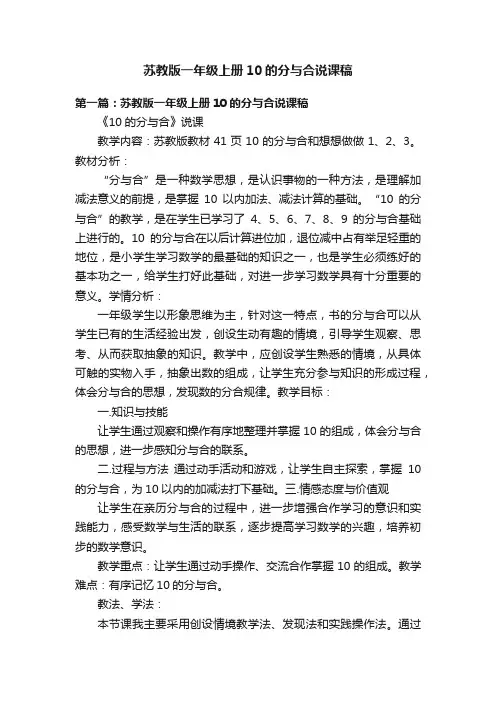 苏教版一年级上册10的分与合说课稿

第一篇：苏教版一年级上册10的分与合说课稿

《10的分与合》说课

教学内容：苏教版教材41页10的分与合和想想做做1、2、3。教材分析：

“分与合”是一种数学思想，是认识事物的一种方法，是理解加减法意义的前提，是掌握10以内加法、减法计算的基础。“10的分与合”的教学，是在学生已学习了4、5、6、7、8、9的分与合基础上进行的。10的分与合在以后计算进位加，退位减中占有举足轻重的地位，是小学生学习数学的最基础的知识之一，也是学生必须练好的基本功之一，给学生打好此基础，对进一步学习数学具有十分重要的意义。学情分析：

一年级学生以形象思维为主，针对这一特点，书的分与合可以从学生已有的生活经验出发，创设生动有趣的情境，引导学生观察、思考、从而获取抽象的知识。教学中，应创设学生熟悉的情境，从具体可触的实物入手，抽象出数的组成，让学生充分参与知识的形成过程，体会分与合的思想，发现数的分合规律。教学目标：

一.知识与技能

让学生通过观察和操作有序地整理并掌握10的组成，体会分与合的思想，进一步感知分与合的联系。

二.过程与方法 通过动手活动和游戏，让学生自主探索，掌握10的分与合，为10以内的加减法打下基础。三.情感态度与价值观

让学生在亲历分与合的过程中，进一步增强合作学习的意识和实践能力，感受数学与生活的联系，逐步提高学习数学的兴趣，培养初步的数学意识。

教学重点：让学生通过动手操作、交流合作掌握10的组成。教学难点：有序记忆10的分与合。

教法、学法：

本节课我主要采用创设情境教学法、发现法和实践操作法。通过